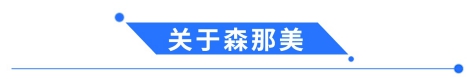 关于森那美